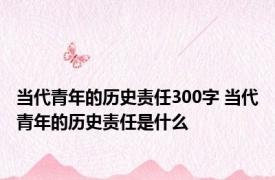 当代青年的历史责任300字 当代青年的历史责任是什么